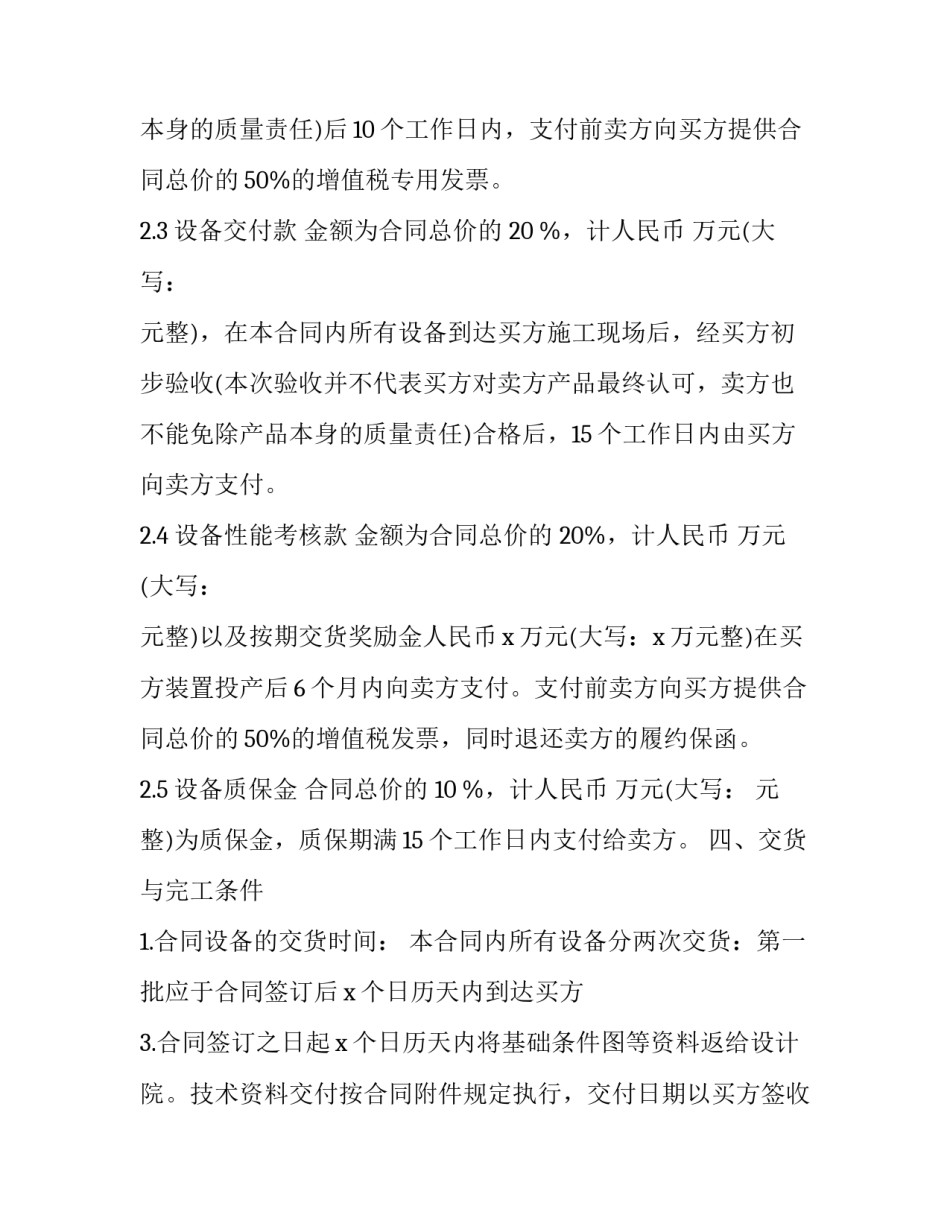 本身的质量责任)后 10 个工作日内，支付前卖方向买方提供合同总价的 50%的增值税专用发票。

2.3 设备交付款 金额为合同总价的 20 %，计人民币 万元(大写：

元整)，在本合同内所有设备到达买方施工现场后，经买方初步验收(本次验收并不代表买方对卖方产品最终认可，卖方也不能免除产品本身的质量责任)合格后，15 个工作日内由买方向卖方支付。

2.4 设备性能考核款 金额为合同总价的 20%，计人民币 万元(大写：

元整)以及按期交货奖励金人民币 x 万元(大写：x 万元整)在买方装置投产后 6 个月内向卖方支付。支付前卖方向买方提供合同总价的 50%的增值税发票，同时退还卖方的履约保函。

2.5 设备质保金 合同总价的 10 %，计人民币 万元(大写： 元整)为质保金，质保期满 15 个工作日内支付给卖方。 四、交货与完工条件

1.合同设备的交货时间： 本合同内所有设备分两次交货：第一批应于合同签订后 x 个日历天内到达买方

3.合同签订之日起 x 个日历天内将基础条件图等资料返给设计院。技术资料交付按合同附件规定执行，交付日期以买方签收